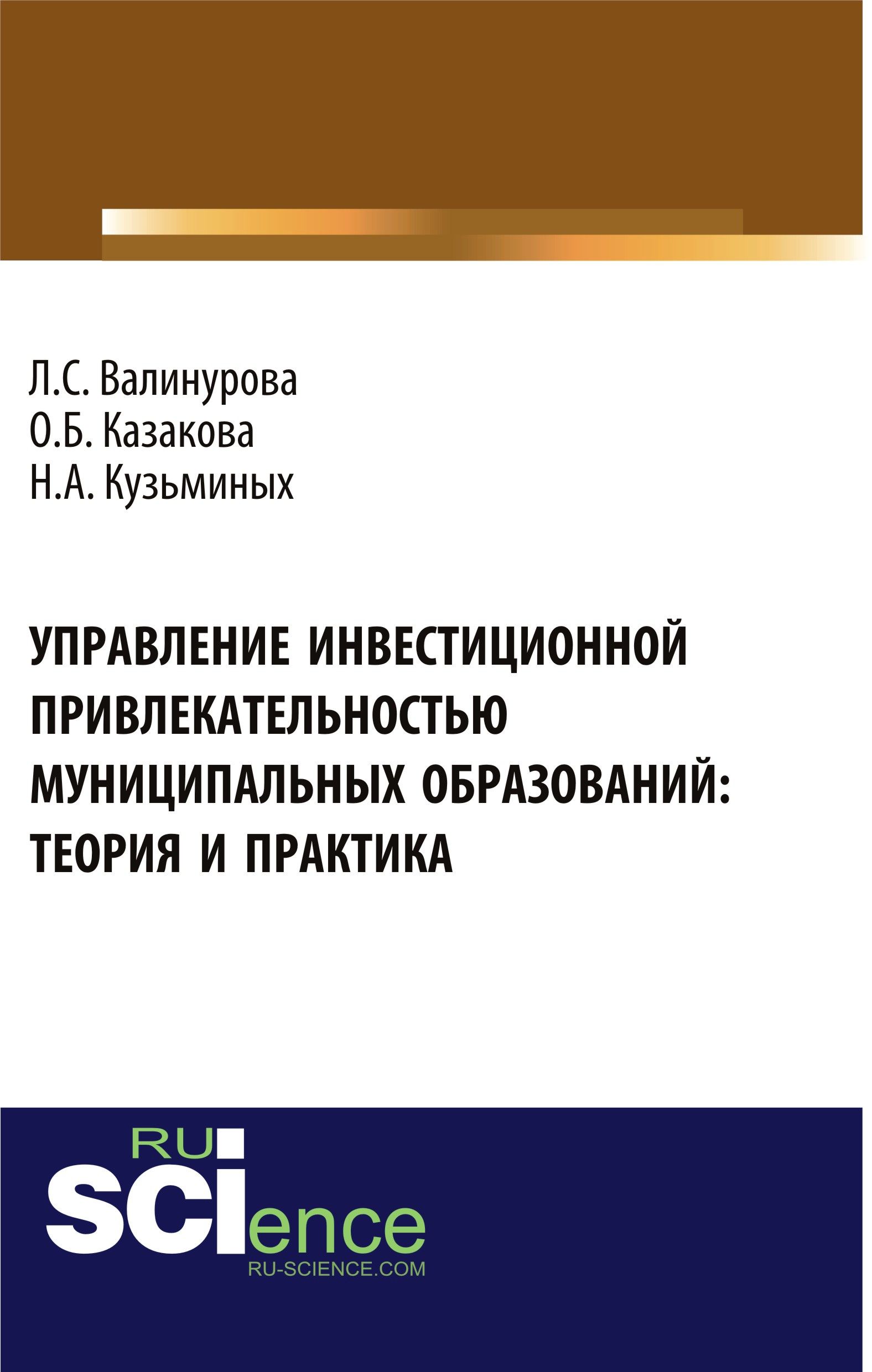 Л.С. Валинурова
О.Б. Казакова
Н.А. Кузьминых

УПРАВЛЕНИЕ ИНВЕСТИЦИОННОЙ ПРИВЛЕКАТЕЛЬНОСТЬЮ МУНИЦИПАЛЬНЫХ ОБРАЗОВАНИЙ: ТЕОРИЯ И ПРАКТИКА

RU
SCIence
RU-SCIENCE.COM